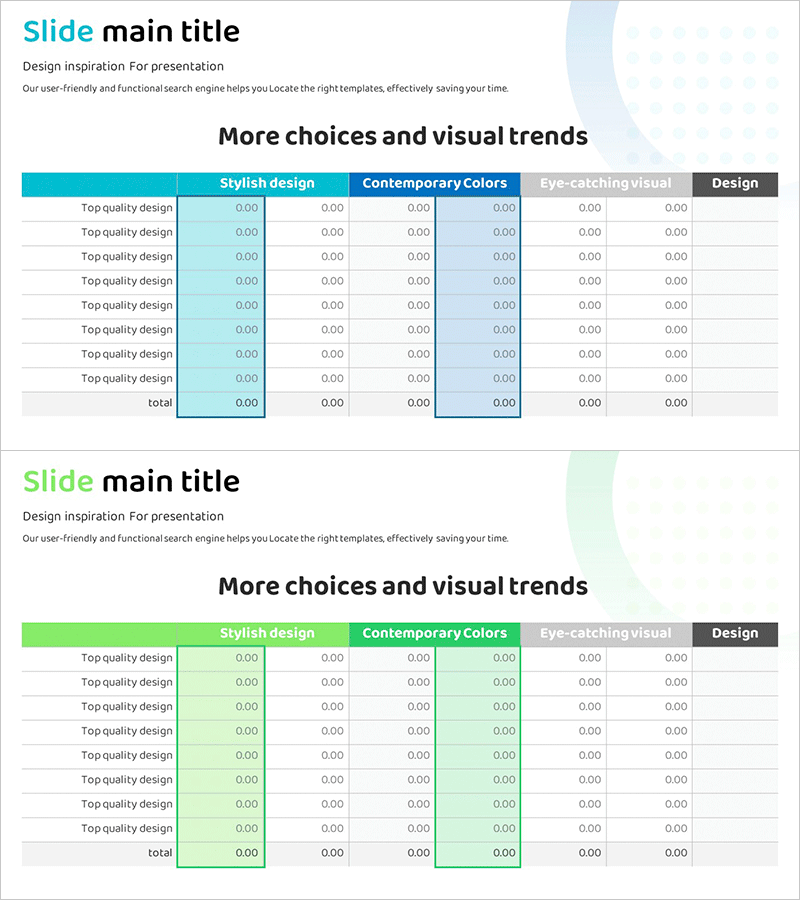 Slide main title

Design inspiration For presentation

Our user-friendly and functional search engine helps you Locate the right templates, effectively saving your time.

More choices and visual trends

| | Stylish design | | Contemporary Colors | | Eye-catching visual | | Design |
|---|---|---|---|---|---|---|---|
| Top quality design | 0.00 | 0.00 | 0.00 | 0.00 | 0.00 | 0.00 | |
| Top quality design | 0.00 | 0.00 | 0.00 | 0.00 | 0.00 | 0.00 | |
| Top quality design | 0.00 | 0.00 | 0.00 | 0.00 | 0.00 | 0.00 | |
| Top quality design | 0.00 | 0.00 | 0.00 | 0.00 | 0.00 | 0.00 | |
| Top quality design | 0.00 | 0.00 | 0.00 | 0.00 | 0.00 | 0.00 | |
| Top quality design | 0.00 | 0.00 | 0.00 | 0.00 | 0.00 | 0.00 | |
| Top quality design | 0.00 | 0.00 | 0.00 | 0.00 | 0.00 | 0.00 | |
| Top quality design | 0.00 | 0.00 | 0.00 | 0.00 | 0.00 | 0.00 | |
| total | 0.00 | 0.00 | 0.00 | 0.00 | 0.00 | 0.00 | |

Slide main title

Design inspiration For presentation

Our user-friendly and functional search engine helps you Locate the right templates, effectively saving your time.

More choices and visual trends

| | Stylish design | | Contemporary Colors | | Eye-catching visual | | Design |
|---|---|---|---|---|---|---|---|
| Top quality design | 0.00 | 0.00 | 0.00 | 0.00 | 0.00 | 0.00 | |
| Top quality design | 0.00 | 0.00 | 0.00 | 0.00 | 0.00 | 0.00 | |
| Top quality design | 0.00 | 0.00 | 0.00 | 0.00 | 0.00 | 0.00 | |
| Top quality design | 0.00 | 0.00 | 0.00 | 0.00 | 0.00 | 0.00 | |
| Top quality design | 0.00 | 0.00 | 0.00 | 0.00 | 0.00 | 0.00 | |
| Top quality design | 0.00 | 0.00 | 0.00 | 0.00 | 0.00 | 0.00 | |
| Top quality design | 0.00 | 0.00 | 0.00 | 0.00 | 0.00 | 0.00 | |
| Top quality design | 0.00 | 0.00 | 0.00 | 0.00 | 0.00 | 0.00 | |
| total | 0.00 | 0.00 | 0.00 | 0.00 | 0.00 | 0.00 | |